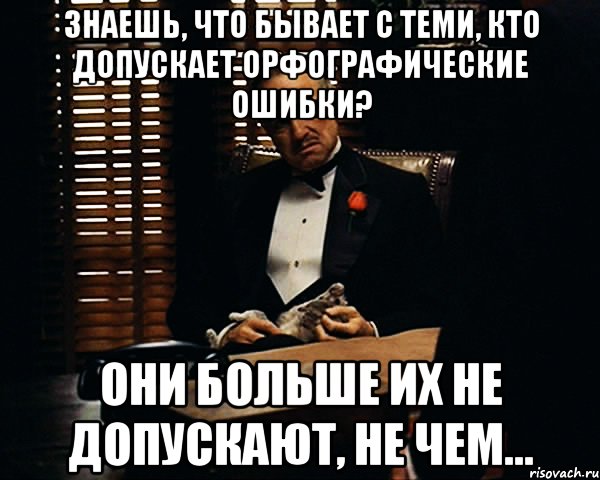 ЗНАЕШЬ, ЧТО БЫВАЕТ С ТЕМИ, КТО ДОПУСКАЕТ ОРФОГРАФИЧЕСКИЕ ОШИБКИ?

ОНИ БОЛЬШЕ ИХ НЕ ДОПУСКАЮТ, НЕ ЧЕМ...

risovach.ru